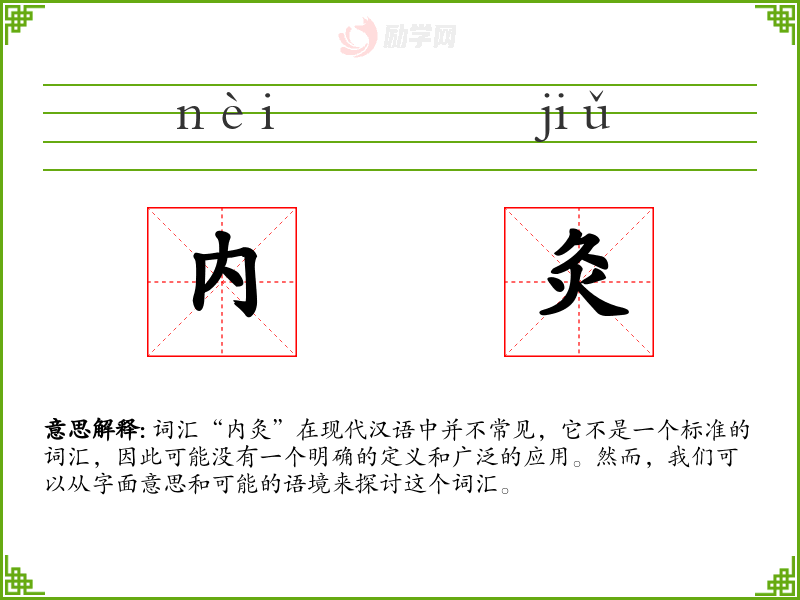 励学网

nèi jiǔ

内 灸

意思解释: 词汇“内灸”在现代汉语中并不常见，它不是一个标准的词汇，因此可能没有一个明确的定义和广泛的应用。然而，我们可以从字面意思和可能的语境来探讨这个词汇。